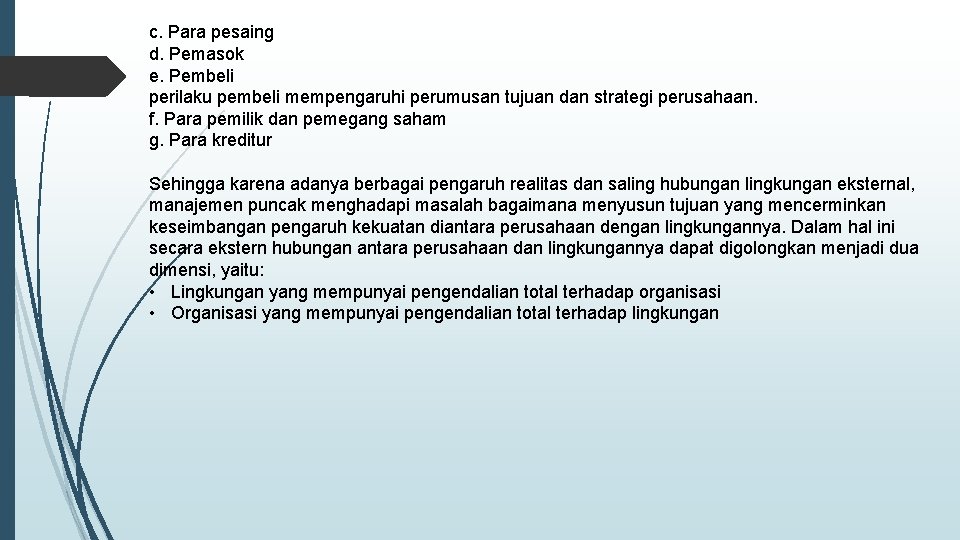 c. Para pesaing
d. Pemasok
e. Pembeli
perilaku pembeli mempengaruhi perumusan tujuan dan strategi perusahaan.
f. Para pemilik dan pemegang saham
g. Para kreditur

Sehingga karena adanya berbagai pengaruh realitas dan saling hubungan lingkungan eksternal, manajemen puncak menghadapi masalah bagaimana menyusun tujuan yang mencerminkan keseimbangan pengaruh kekuatan diantara perusahaan dengan lingkungannya. Dalam hal ini secara ekstern hubungan antara perusahaan dan lingkungannya dapat digolongkan menjadi dua dimensi, yaitu:
• Lingkungan yang mempunyai pengendalian total terhadap organisasi
• Organisasi yang mempunyai pengendalian total terhadap lingkungan